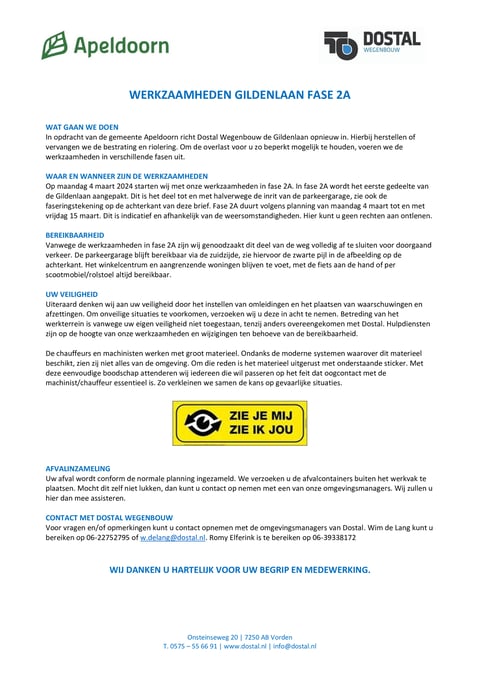 Apeldoorn

DOSTAL
WEGENBOUW

WERKZAAMHEDEN GILDENLAAN FASE 2A

WAT GAAN WE DOEN
In opdracht van de gemeente Apeldoorn richt Dostal Wegenbouw de Gildenlaan opnieuw in. Hierbij herstellen of vervangen we de bestrating en riolering. Om de overlast voor u zo beperkt mogelijk te houden, voeren we de werkzaamheden in verschillende fasen uit.

WAAR EN WANNEER ZIJN DE WERKZAAMHEDEN
Op maandag 4 maart 2024 starten wij met onze werkzaamheden in fase 2A. In fase 2A wordt het eerste gedeelte van de Gildenlaan aangepakt. Dit is het deel tot en met halverwege de inrit van de parkeergarage, zie ook de faseringstekening op de achterkant van deze brief. Fase 2A duurt volgens planning van maandag 4 maart tot en met vrijdag 15 maart. Dit is indicatief en afhankelijk van de weersomstandigheden. Hier kunt u geen rechten aan ontlenen.

BEREIKBAARHEID
Vanwege de werkzaamheden in fase 2A zijn wij genoodzaakt dit deel van de weg volledig af te sluiten voor doorgaand verkeer. De parkeergarage blijft bereikbaar via de zuidzijde, zie hiervoor de zwarte pijl in de afbeelding op de achterkant. Het winkelcentrum en aangrenzende woningen blijven te voet, met de fiets aan de hand of per scootmobiel/rolstoel altijd bereikbaar.

UW VEILIGHEID
Uiteraard denken wij aan uw veiligheid door het instellen van omleidingen en het plaatsen van waarschuwingen en afzettingen. Om onveilige situaties te voorkomen, verzoeken wij u deze in acht te nemen. Betreding van het werkterrein is vanwege uw eigen veiligheid niet toegestaan, tenzij anders overeengekomen met Dostal. Hulpdiensten zijn op de hoogte van onze werkzaamheden en wijzigingen ten behoeve van de bereikbaarheid.

De chauffeurs en machinisten werken met groot materieel. Ondanks de moderne systemen waarover dit materieel beschikt, zien zij niet alles van de omgeving. Om die reden is het materieel uitgerust met onderstaande sticker. Met deze eenvoudige boodschap attenderen wij iedereen die wil passeren op het feit dat oogcontact met de machinist/chauffeur essentieel is. Zo verkleinen we samen de kans op gevaarlijke situaties.

ZIE JE MIJ
ZIE IK JOU

AFVALINZAMELING
Uw afval wordt conform de normale planning ingezameld. We verzoeken u de afvalcontainers buiten het werkvak te plaatsen. Mocht dit zelf niet lukken, dan kunt u contact op nemen met een van onze omgevingsmanagers. Wij zullen u hier dan mee assisteren.

CONTACT MET DOSTAL WEGENBOUW
Voor vragen en/of opmerkingen kunt u contact opnemen met de omgevingsmanagers van Dostal. Wim de Lang kunt u bereiken op 06-22752795 of w.delang@dostal.nl. Romy Elferink is te bereiken op 06-39338172

WIJ DANKEN U HARTELIJK VOOR UW BEGRIP EN MEDEWERKING.

Onsteinseweg 20 | 7250 AB Vorden
T. 0575 – 55 66 91 | www.dostal.nl | info@dostal.nl